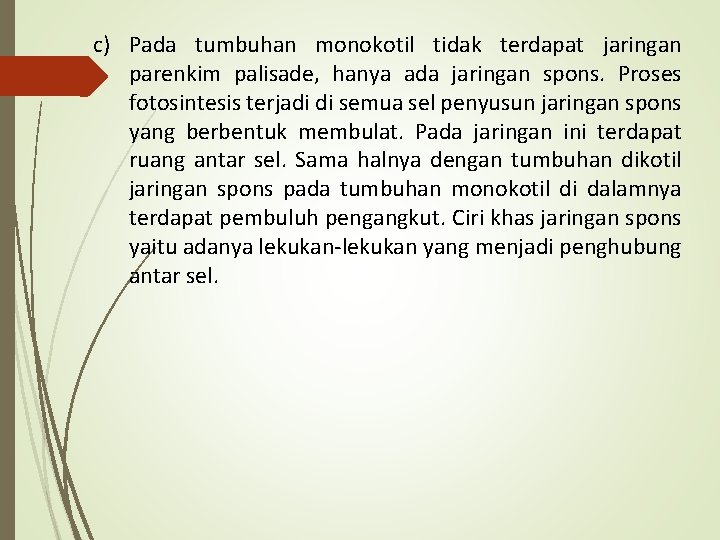 c) Pada tumbuhan monokotil tidak terdapat jaringan parenkim palisade, hanya ada jaringan spons. Proses fotosintesis terjadi di semua sel penyusun jaringan spons yang berbentuk membulat. Pada jaringan ini terdapat ruang antar sel. Sama halnya dengan tumbuhan dikotil jaringan spons pada tumbuhan monokotil di dalamnya terdapat pembuluh pengangkut. Ciri khas jaringan spons yaitu adanya lekukan-lekukan yang menjadi penghubung antar sel.